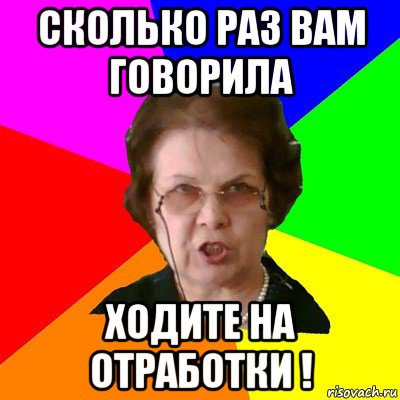 СКОЛЬКО РАЗ ВАМ ГОВОРИЛА

ХОДИТЕ НА ОТРАБОТКИ !

risovach.ru